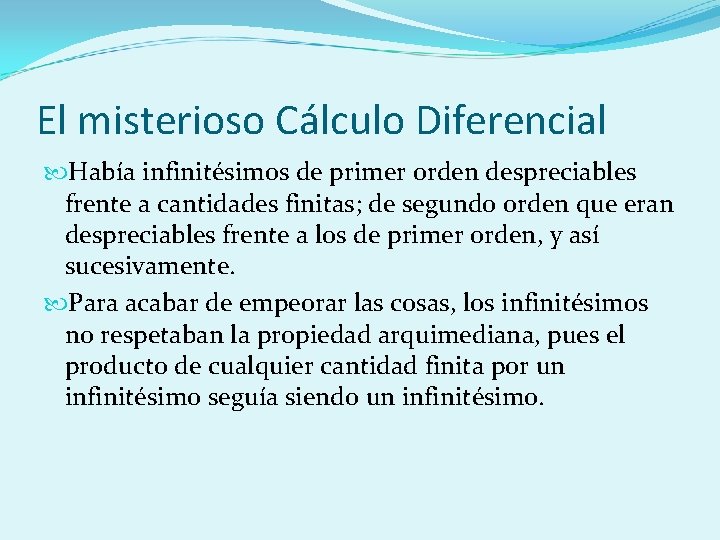 El misterioso Cálculo Diferencial

Había infinitésimos de primer orden despreciables frente a cantidades finitas; de segundo orden que eran despreciables frente a los de primer orden, y así sucesivamente.

Para acabar de empeorar las cosas, los infinitésimos no respetaban la propiedad arquimediana, pues el producto de cualquier cantidad finita por un infinitésimo seguía siendo un infinitésimo.